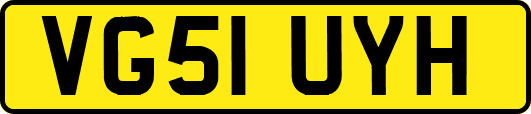 VG51 UYH